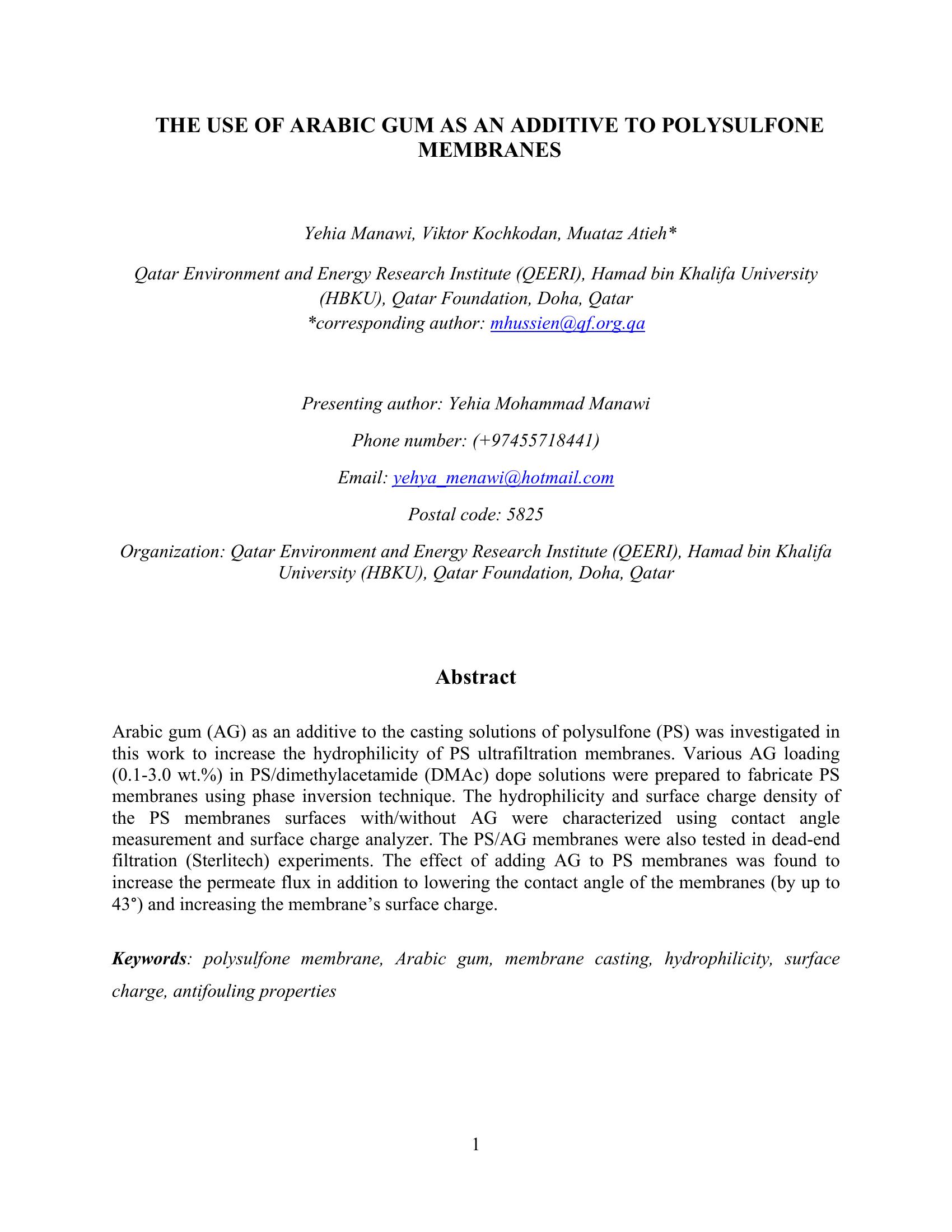 THE USE OF ARABIC GUM AS AN ADDITIVE TO POLYSULFONE MEMBRANES

Yehia Manawi, Viktor Kochkodan, Muataz Atieh*

Qatar Environment and Energy Research Institute (QEERI), Hamad bin Khalifa University (HBKU), Qatar Foundation, Doha, Qatar
*corresponding author: mhussien@qf.org.qa

Presenting author: Yehia Mohammad Manawi

Phone number: (+97455718441)

Email: yehya_menawi@hotmail.com

Postal code: 5825

Organization: Qatar Environment and Energy Research Institute (QEERI), Hamad bin Khalifa University (HBKU), Qatar Foundation, Doha, Qatar

Abstract

Arabic gum (AG) as an additive to the casting solutions of polysulfone (PS) was investigated in this work to increase the hydrophilicity of PS ultrafiltration membranes. Various AG loading (0.1-3.0 wt.%) in PS/dimethylacetamide (DMAc) dope solutions were prepared to fabricate PS membranes using phase inversion technique. The hydrophilicity and surface charge density of the PS membranes surfaces with/without AG were characterized using contact angle measurement and surface charge analyzer. The PS/AG membranes were also tested in dead-end filtration (Sterlitech) experiments. The effect of adding AG to PS membranes was found to increase the permeate flux in addition to lowering the contact angle of the membranes (by up to 43°) and increasing the membrane's surface charge.

Keywords: polysulfone membrane, Arabic gum, membrane casting, hydrophilicity, surface charge, antifouling properties

1